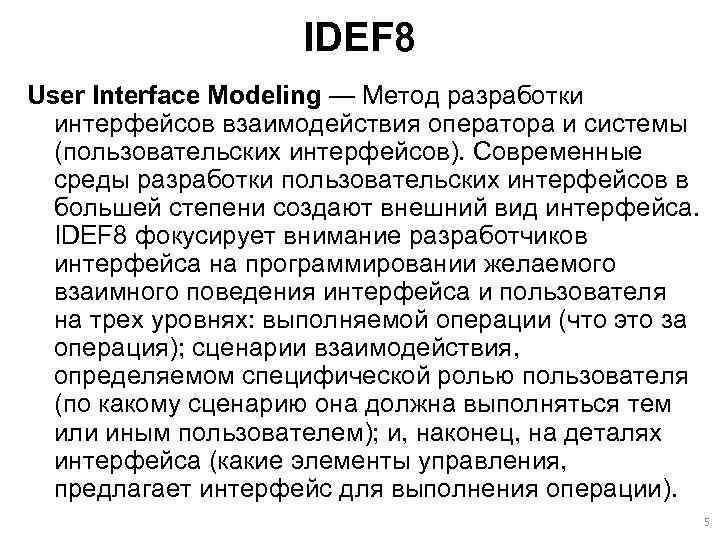 IDEF8

User Interface Modeling — Метод разработки интерфейсов взаимодействия оператора и системы (пользовательских интерфейсов). Современные среды разработки пользовательских интерфейсов в большей степени создают внешний вид интерфейса. IDEF8 фокусирует внимание разработчиков интерфейса на программировании желаемого взаимного поведения интерфейса и пользователя на трех уровнях: выполняемой операции (что это за операция); сценарии взаимодействия, определяемом специфической ролью пользователя (по какому сценарию она должна выполняться тем или иным пользователем); и, наконец, на деталях интерфейса (какие элементы управления, предлагает интерфейс для выполнения операции).

5